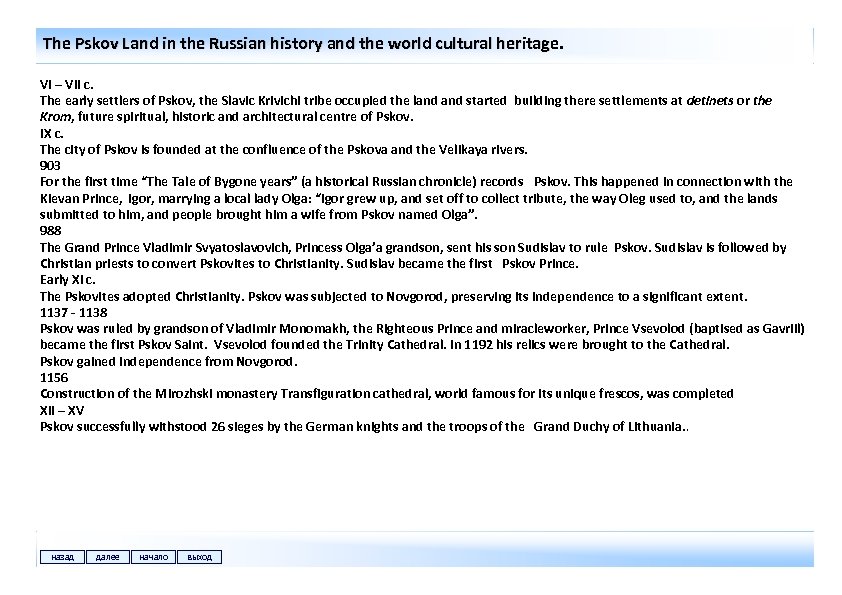 The Pskov Land in the Russian history and the world cultural heritage.

VI – VII c.
The early settlers of Pskov, the Slavic Krivichi tribe occupied the land and started building there settlements at detinets or the Krom, future spiritual, historic and architectural centre of Pskov.
IX c.
The city of Pskov is founded at the confluence of the Pskova and the Velikaya rivers.
903
For the first time "The Tale of Bygone years" (a historical Russian chronicle) records Pskov. This happened in connection with the Kievan Prince, Igor, marrying a local lady Olga: "Igor grew up, and set off to collect tribute, the way Oleg used to, and the lands submitted to him, and people brought him a wife from Pskov named Olga".
988
The Grand Prince Vladimir Svyatoslavovich, Princess Olga'a grandson, sent his son Sudislav to rule Pskov. Sudislav is followed by Christian priests to convert Pskovites to Christianity. Sudislav became the first Pskov Prince.
Early XI c.
The Pskovites adopted Christianity. Pskov was subjected to Novgorod, preserving its independence to a significant extent.
1137 - 1138
Pskov was ruled by grandson of Vladimir Monomakh, the Righteous Prince and miracleworker, Prince Vsevolod (baptised as Gavriil) became the first Pskov Saint. Vsevolod founded the Trinity Cathedral. In 1192 his relics were brought to the Cathedral.
Pskov gained independence from Novgorod.
1156
Construction of the Mirozhski monastery Transfiguration cathedral, world famous for its unique frescos, was completed
XII – XV
Pskov successfully withstood 26 sieges by the German knights and the troops of the Grand Duchy of Lithuania..

назад далее начало выход